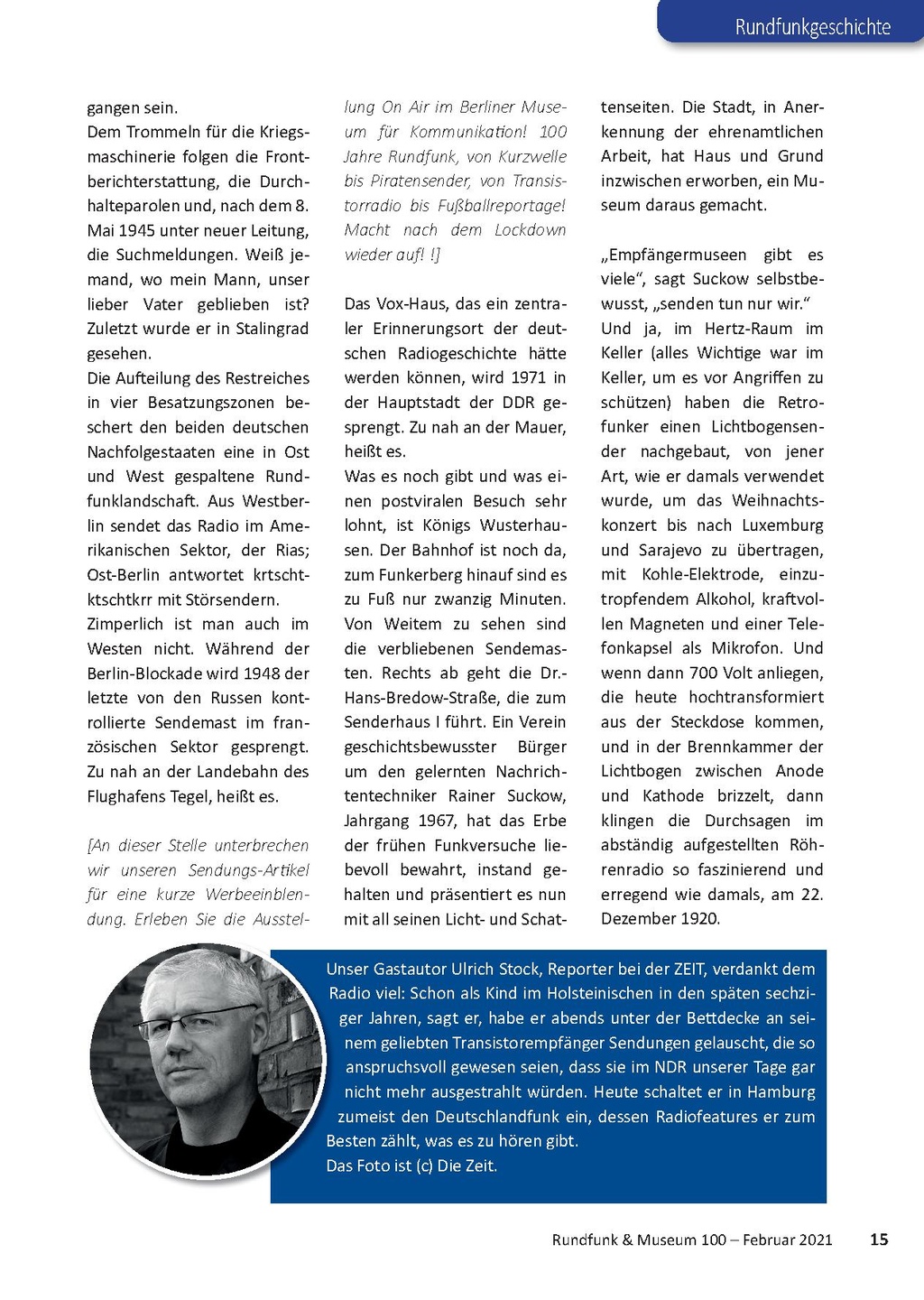 Rundfunkgeschichte

gangen sein.
Dem Trommeln für die Kriegsmaschinerie folgen die Frontberichterstattung, die Durchhalteparolen und, nach dem 8. Mai 1945 unter neuer Leitung, die Suchmeldungen. Weiß jemand, wo mein Mann, unser lieber Vater geblieben ist? Zuletzt wurde er in Stalingrad gesehen.
Die Aufteilung des Restreiches in vier Besatzungszonen beschert den beiden deutschen Nachfolgestaaten eine in Ost und West gespaltene Rundfunklandschaft. Aus Westberlin sendet das Radio im Amerikanischen Sektor, der Rias; Ost-Berlin antwortet krtschtktschtkrr mit Störsendern.
Zimperlich ist man auch im Westen nicht. Während der Berlin-Blockade wird 1948 der letzte von den Russen kontrollierte Sendemast im französischen Sektor gesprengt. Zu nah an der Landebahn des Flughafens Tegel, heißt es.

[An dieser Stelle unterbrechen wir unseren Sendungs-Artikel für eine kurze Werbeeinblendung. Erleben Sie die Ausstellung On Air im Berliner Museum für Kommunikation! 100 Jahre Rundfunk, von Kurzwelle bis Piratensender, von Transistorradio bis Fußballreportage! Macht nach dem Lockdown wieder auf! !]

Das Vox-Haus, das ein zentraler Erinnerungsort der deutschen Radiogeschichte hätte werden können, wird 1971 in der Hauptstadt der DDR gesprengt. Zu nah an der Mauer, heißt es.
Was es noch gibt und was einen postviralen Besuch sehr lohnt, ist Königs Wusterhausen. Der Bahnhof ist noch da, zum Funkerberg hinauf sind es zu Fuß nur zwanzig Minuten. Von Weitem zu sehen sind die verbliebenen Sendemasten. Rechts ab geht die Dr.-Hans-Bredow-Straße, die zum Senderhaus I führt. Ein Verein geschichtsbewusster Bürger um den gelernten Nachrichtentechniker Rainer Suckow, Jahrgang 1967, hat das Erbe der frühen Funkversuche liebevoll bewahrt, instand gehalten und präsentiert es nun mit all seinen Licht- und Schattenseiten. Die Stadt, in Anerkennung der ehrenamtlichen Arbeit, hat Haus und Grund inzwischen erworben, ein Museum daraus gemacht.

„Empfängermuseen gibt es viele“, sagt Suckow selbstbewusst, „senden tun nur wir.“
Und ja, im Hertz-Raum im Keller (alles Wichtige war im Keller, um es vor Angriffen zu schützen) haben die Retrofunker einen Lichtbogensender nachgebaut, von jener Art, wie er damals verwendet wurde, um das Weihnachtskonzert bis nach Luxemburg und Sarajevo zu übertragen, mit Kohle-Elektrode, einzutropfendem Alkohol, kraftvollen Magneten und einer Telefonkapsel als Mikrofon. Und wenn dann 700 Volt anliegen, die heute hochtransformiert aus der Steckdose kommen, und in der Brennkammer der Lichtbogen zwischen Anode und Kathode brizzelt, dann klingen die Durchsagen im abständig aufgestellten Röhrenradio so faszinierend und erregend wie damals, am 22. Dezember 1920.

Unser Gastautor Ulrich Stock, Reporter bei der ZEIT, verdankt dem Radio viel: Schon als Kind im Holsteinischen in den späten sechziger Jahren, sagt er, habe er abends unter der Bettdecke an seinem geliebten Transistorempfänger Sendungen gelauscht, die so anspruchsvoll gewesen seien, dass sie im NDR unserer Tage gar nicht mehr ausgestrahlt würden. Heute schaltet er in Hamburg zumeist den Deutschlandfunk ein, dessen Radiofeatures er zum Besten zählt, was es zu hören gibt.
Das Foto ist (c) Die Zeit.

Rundfunk & Museum 100 – Februar 2021 15